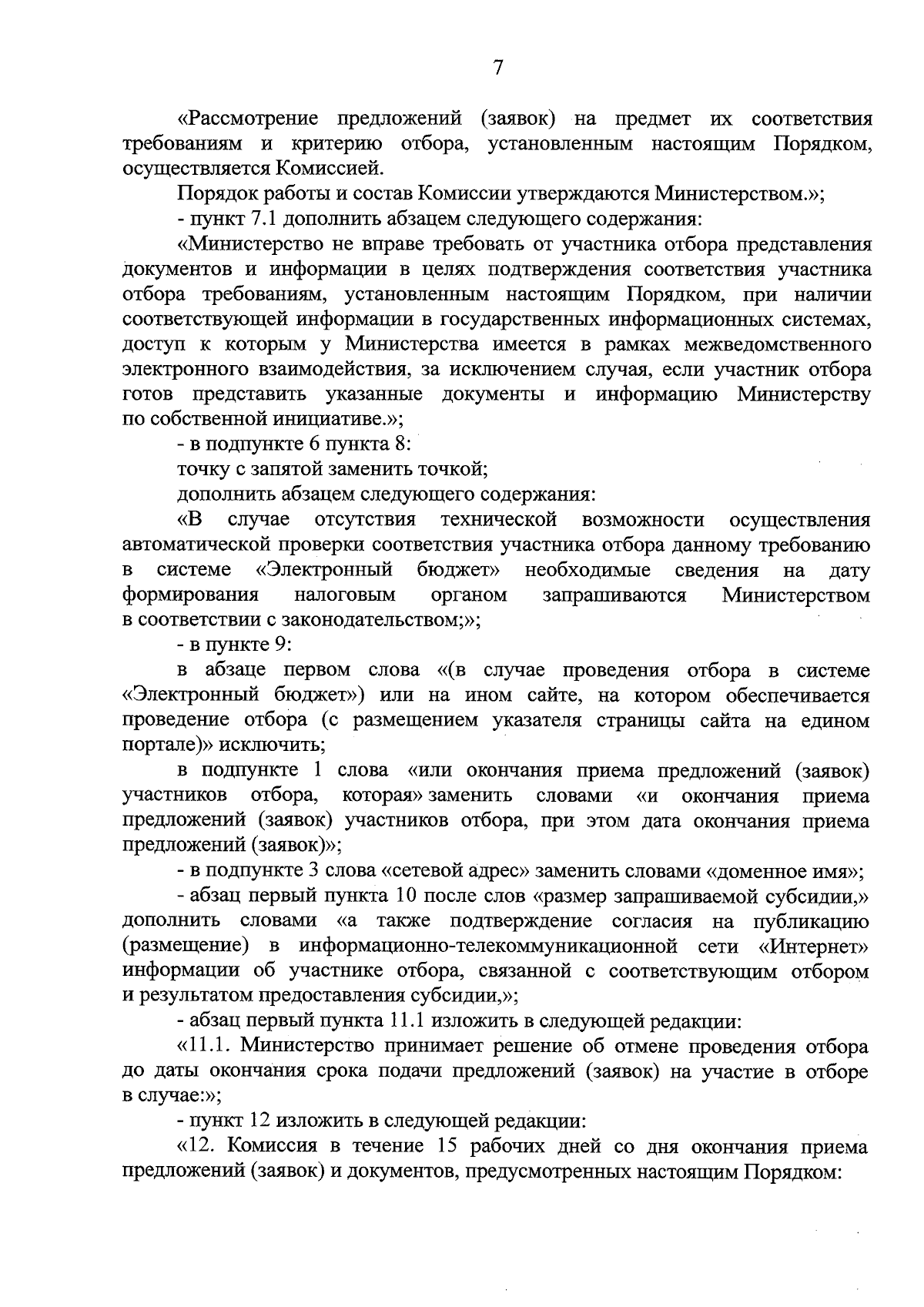 7

«Рассмотрение предложений (заявок) на предмет их соответствия требованиям и критерию отбора, установленным настоящим Порядком, осуществляется Комиссией.

Порядок работы и состав Комиссии утверждаются Министерством.»;

- пункт 7.1 дополнить абзацем следующего содержания:

«Министерство не вправе требовать от участника отбора представления документов и информации в целях подтверждения соответствия участника отбора требованиям, установленным настоящим Порядком, при наличии соответствующей информации в государственных информационных системах, доступ к которым у Министерства имеется в рамках межведомственного электронного взаимодействия, за исключением случая, если участник отбора готов представить указанные документы и информацию Министерству по собственной инициативе.»;

- в подпункте 6 пункта 8:

точку с запятой заменить точкой;

дополнить абзацем следующего содержания:

«В случае отсутствия технической возможности осуществления автоматической проверки соответствия участника отбора данному требованию в системе «Электронный бюджет» необходимые сведения на дату формирования налоговым органом запрашиваются Министерством в соответствии с законодательством;»;

- в пункте 9:

в абзаце первом слова «(в случае проведения отбора в системе «Электронный бюджет») или на ином сайте, на котором обеспечивается проведение отбора (с размещением указателя страницы сайта на едином портале)» исключить;

в подпункте 1 слова «или окончания приема предложений (заявок) участников отбора, которая» заменить словами «и окончания приема предложений (заявок) участников отбора, при этом дата окончания приема предложений (заявок)»;

- в подпункте 3 слова «сетевой адрес» заменить словами «доменное имя»;

- абзац первый пункта 10 после слов «размер запрашиваемой субсидии,» дополнить словами «а также подтверждение согласия на публикацию (размещение) в информационно-телекоммуникационной сети «Интернет» информации об участнике отбора, связанной с соответствующим отбором и результатом предоставления субсидии,»;

- абзац первый пункта 11.1 изложить в следующей редакции:

«11.1. Министерство принимает решение об отмене проведения отбора до даты окончания срока подачи предложений (заявок) на участие в отборе в случае:»;

- пункт 12 изложить в следующей редакции:

«12. Комиссия в течение 15 рабочих дней со дня окончания приема предложений (заявок) и документов, предусмотренных настоящим Порядком: